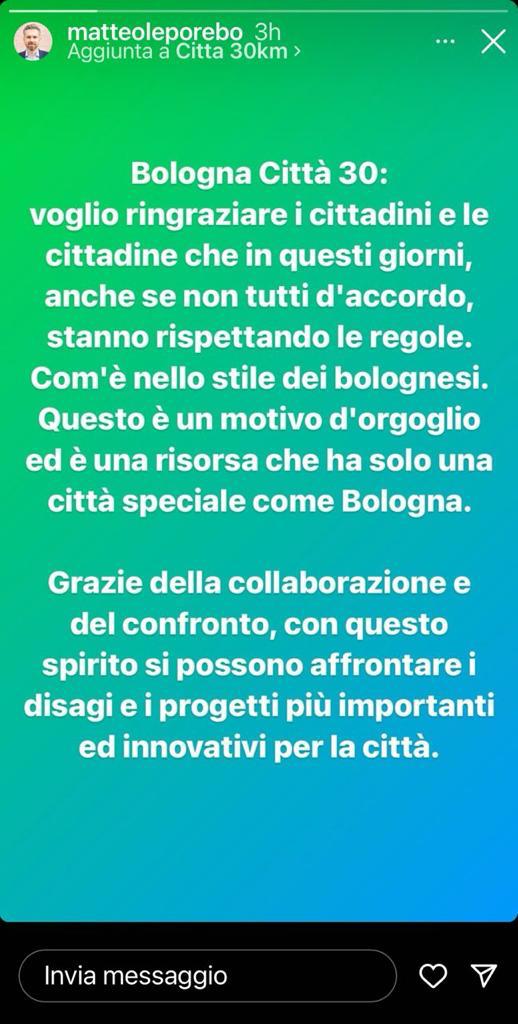 matteoleporebo 3h
Aggiunta a Citta 30km ›

Bologna Città 30:
voglio ringraziare i cittadini e le cittadine che in questi giorni, anche se non tutti d'accordo, stanno rispettando le regole. Com'è nello stile dei bolognesi. Questo è un motivo d'orgoglio ed è una risorsa che ha solo una città speciale come Bologna.

Grazie della collaborazione e del confronto, con questo spirito si possono affrontare i disagi e i progetti più importanti ed innovativi per la città.

Invia messaggio